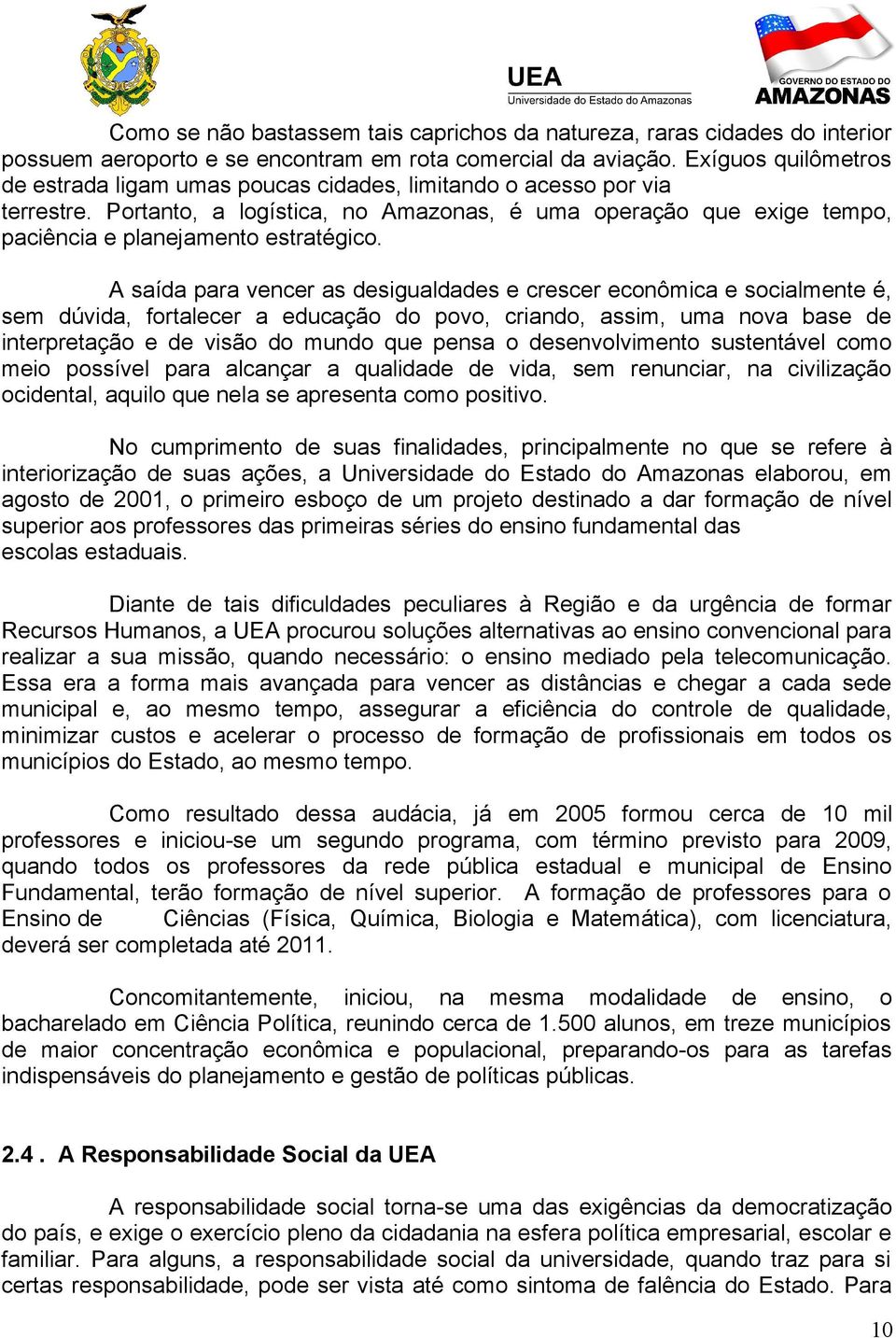 UEA
Universidade do Estado do Amazonas

GOVERNO DO ESTADO DO
AMAZONAS

Como se não bastassem tais caprichos da natureza, raras cidades do interior possuem aeroporto e se encontram em rota comercial da aviação. Exíguos quilômetros de estrada ligam umas poucas cidades, limitando o acesso por via terrestre. Portanto, a logística, no Amazonas, é uma operação que exige tempo, paciência e planejamento estratégico.

A saída para vencer as desigualdades e crescer econômica e socialmente é, sem dúvida, fortalecer a educação do povo, criando, assim, uma nova base de interpretação e de visão do mundo que pensa o desenvolvimento sustentável como meio possível para alcançar a qualidade de vida, sem renunciar, na civilização ocidental, aquilo que nela se apresenta como positivo.

No cumprimento de suas finalidades, principalmente no que se refere à interiorização de suas ações, a Universidade do Estado do Amazonas elaborou, em agosto de 2001, o primeiro esboço de um projeto destinado a dar formação de nível superior aos professores das primeiras séries do ensino fundamental das escolas estaduais.

Diante de tais dificuldades peculiares à Região e da urgência de formar Recursos Humanos, a UEA procurou soluções alternativas ao ensino convencional para realizar a sua missão, quando necessário: o ensino mediado pela telecomunicação. Essa era a forma mais avançada para vencer as distâncias e chegar a cada sede municipal e, ao mesmo tempo, assegurar a eficiência do controle de qualidade, minimizar custos e acelerar o processo de formação de profissionais em todos os municípios do Estado, ao mesmo tempo.

Como resultado dessa audácia, já em 2005 formou cerca de 10 mil professores e iniciou-se um segundo programa, com término previsto para 2009, quando todos os professores da rede pública estadual e municipal de Ensino Fundamental, terão formação de nível superior. A formação de professores para o Ensino de Ciências (Física, Química, Biologia e Matemática), com licenciatura, deverá ser completada até 2011.

Concomitantemente, iniciou, na mesma modalidade de ensino, o bacharelado em Ciência Política, reunindo cerca de 1.500 alunos, em treze municípios de maior concentração econômica e populacional, preparando-os para as tarefas indispensáveis do planejamento e gestão de políticas públicas.

2.4 . A Responsabilidade Social da UEA

A responsabilidade social torna-se uma das exigências da democratização do país, e exige o exercício pleno da cidadania na esfera política empresarial, escolar e familiar. Para alguns, a responsabilidade social da universidade, quando traz para si certas responsabilidade, pode ser vista até como sintoma de falência do Estado. Para

10